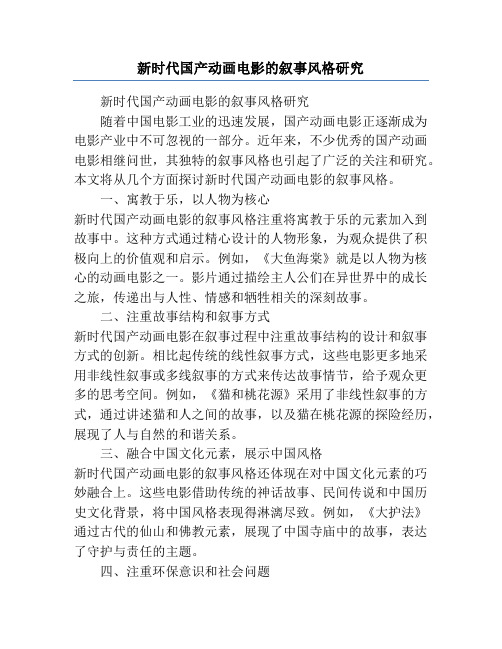 新时代国产动画电影的叙事风格研究

新时代国产动画电影的叙事风格研究

随着中国电影工业的迅速发展，国产动画电影正逐渐成为电影产业中不可忽视的一部分。近年来，不少优秀的国产动画电影相继问世，其独特的叙事风格也引起了广泛的关注和研究。本文将从几个方面探讨新时代国产动画电影的叙事风格。

一、寓教于乐，以人物为核心

新时代国产动画电影的叙事风格注重将寓教于乐的元素加入到故事中。这种方式通过精心设计的人物形象，为观众提供了积极向上的价值观和启示。例如，《大鱼海棠》就是以人物为核心的动画电影之一。影片通过描绘主人公们在异世界中的成长之旅，传递出与人性、情感和牺牲相关的深刻故事。

二、注重故事结构和叙事方式

新时代国产动画电影在叙事过程中注重故事结构的设计和叙事方式的创新。相比起传统的线性叙事方式，这些电影更多地采用非线性叙事或多线叙事的方式来传达故事情节，给予观众更多的思考空间。例如，《猫和桃花源》采用了非线性叙事的方式，通过讲述猫和人之间的故事，以及猫在桃花源的探险经历，展现了人与自然的和谐关系。

三、融合中国文化元素，展示中国风格

新时代国产动画电影的叙事风格还体现在对中国文化元素的巧妙融合上。这些电影借助传统的神话故事、民间传说和中国历史文化背景，将中国风格表现得淋漓尽致。例如，《大护法》通过古代的仙山和佛教元素，展现了中国寺庙中的故事，表达了守护与责任的主题。

四、注重环保意识和社会问题